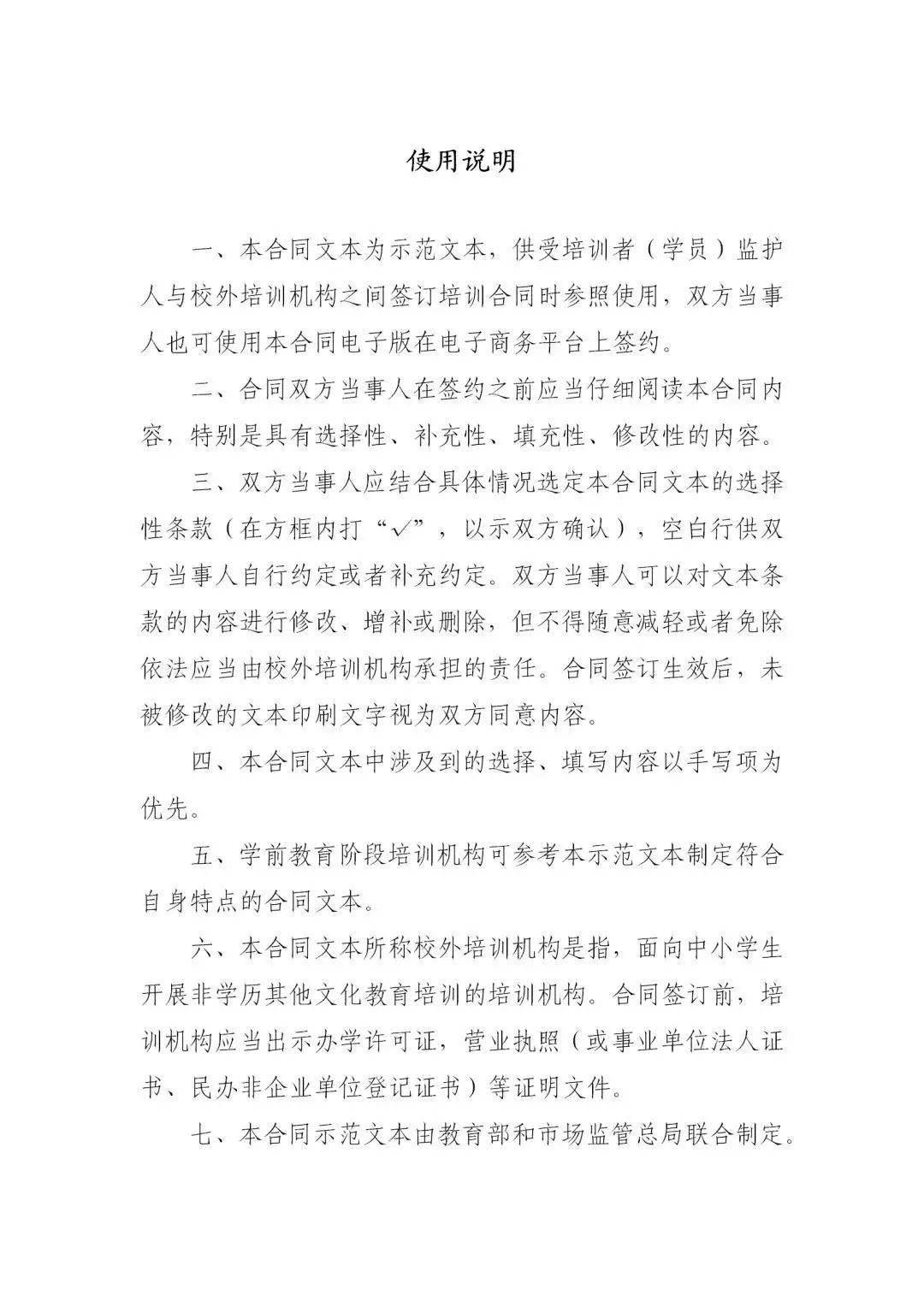 使用说明

一、本合同文本为示范文本，供受培训者（学员）监护人与校外培训机构之间签订培训合同时参照使用，双方当事人也可使用本合同电子版在电子商务平台上签约。

二、合同双方当事人在签约之前应当仔细阅读本合同内容，特别是具有选择性、补充性、填充性、修改性的内容。

三、双方当事人应结合具体情况选定本合同文本的选择性条款（在方框内打“✓”，以示双方确认），空白行供双方当事人自行约定或者补充约定。双方当事人可以对文本条款的内容进行修改、增补或删除，但不得随意减轻或者免除依法应当由校外培训机构承担的责任。合同签订生效后，未被修改的文本印刷文字视为双方同意内容。

四、本合同文本中涉及到的选择、填写内容以手写项为优先。

五、学前教育阶段培训机构可参考本示范文本制定符合自身特点的合同文本。

六、本合同文本所称校外培训机构是指，面向中小学生开展非学历其他文化教育培训的培训机构。合同签订前，培训机构应当出示办学许可证，营业执照（或事业单位法人证书、民办非企业单位登记证书）等证明文件。

七、本合同示范文本由教育部和市场监管总局联合制定。